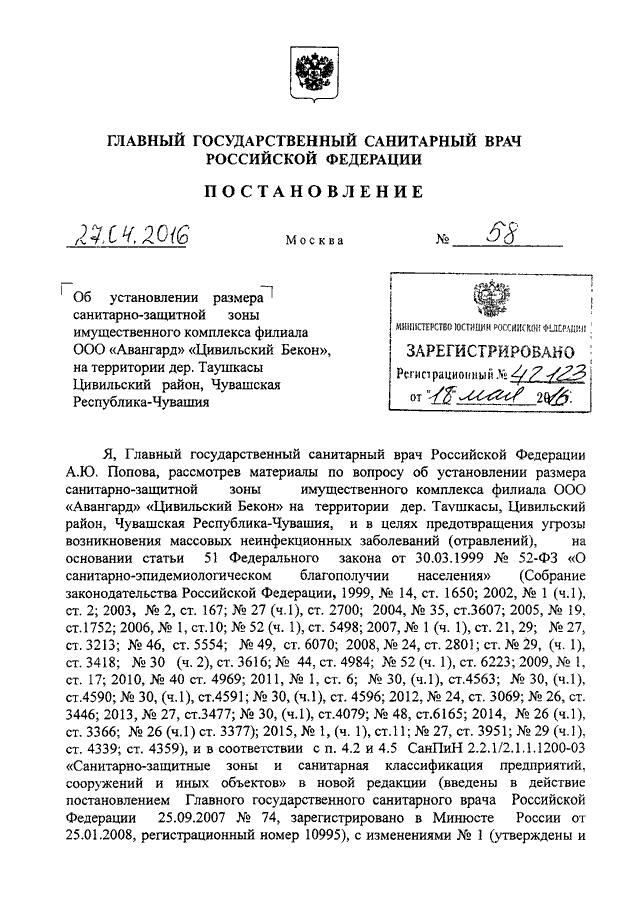 ГЛАВНЫЙ ГОСУДАРСТВЕННЫЙ САНИТАРНЫЙ ВРАЧ РОССИЙСКОЙ ФЕДЕРАЦИИ

ПОСТАНОВЛЕНИЕ

27.04.2016 Москва № 58

Об установлении размера санитарно-защитной зоны имущественного комплекса филиала ООО «Авангард» «Цивильский Бекон», на территории дер. Таушкасы Цивильский район, Чувашская Республика-Чувашия

МИНИСТЕРСТВО ЮСТИЦИИ РОССИЙСКОЙ ФЕДЕРАЦИИ
ЗАРЕГИСТРИРОВАНО
Регистрационный № 42123
от "18" мая 2016.

Я, Главный государственный санитарный врач Российской Федерации А.Ю. Попова, рассмотрев материалы по вопросу об установлении размера санитарно-защитной зоны имущественного комплекса филиала ООО «Авангард» «Цивильский Бекон» на территории дер. Таушкасы, Цивильский район, Чувашская Республика-Чувашия, и в целях предотвращения угрозы возникновения массовых неинфекционных заболеваний (отравлений), на основании статьи 51 Федерального закона от 30.03.1999 № 52-ФЗ «О санитарно-эпидемиологическом благополучии населения» (Собрание законодательства Российской Федерации, 1999, № 14, ст. 1650; 2002, № 1 (ч.1), ст. 2; 2003, № 2, ст. 167; № 27 (ч.1), ст. 2700; 2004, № 35, ст.3607; 2005, № 19, ст.1752; 2006, № 1, ст.10; № 52 (ч. 1), ст. 5498; 2007, № 1 (ч. 1), ст. 21, 29; № 27, ст. 3213; № 46, ст. 5554; № 49, ст. 6070; 2008, № 24, ст. 2801; ст. № 29, (ч. 1), ст. 3418; № 30 (ч. 2), ст. 3616; № 44, ст. 4984; № 52 (ч. 1), ст. 6223; 2009, № 1, ст. 17; 2010, № 40 ст. 4969; 2011, № 1, ст. 6; № 30, (ч.1), ст.4563; № 30, (ч.1), ст.4590; № 30, (ч.1), ст.4591; № 30, (ч.1), ст. 4596; 2012, № 24, ст. 3069; № 26, ст. 3446; 2013, № 27, ст.3477; № 30, (ч.1), ст.4079; № 48, ст.6165; 2014, № 26 (ч.1), ст. 3366; № 26 (ч.1) ст. 3377); 2015, № 1, (ч. 1), ст.11; № 27, ст. 3951; № 29 (ч.1), ст. 4339; ст. 4359), и в соответствии с п. 4.2 и 4.5 СанПиН 2.2.1/2.1.1.1200-03 «Санитарно-защитные зоны и санитарная классификация предприятий, сооружений и иных объектов» в новой редакции (введены в действие постановлением Главного государственного санитарного врача Российской Федерации 25.09.2007 № 74, зарегистрировано в Минюсте России от 25.01.2008, регистрационный номер 10995), с изменениями № 1 (утверждены и